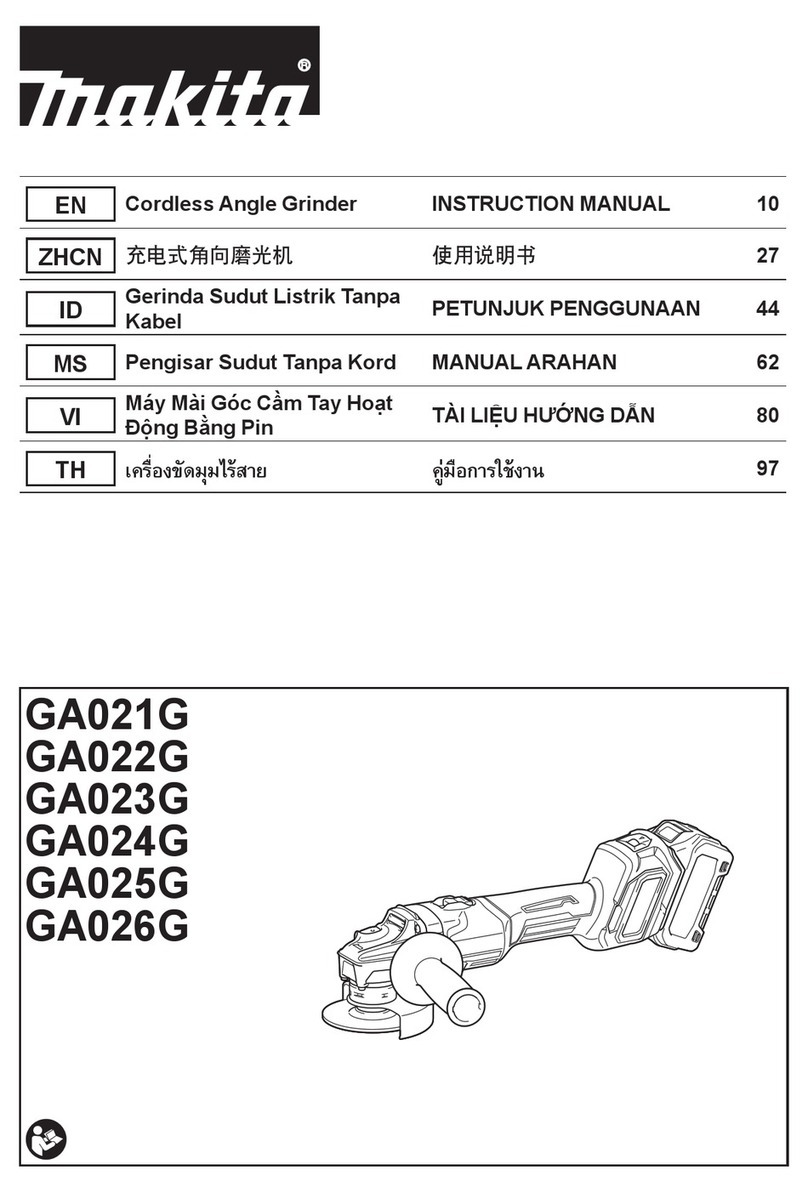 makita®

| EN | Cordless Angle Grinder | INSTRUCTION MANUAL | 10 |
|---|---|---|---|
| ZHCN | 充电式角向磨光机 | 使用说明书 | 27 |
| ID | Gerinda Sudut Listrik Tanpa Kabel | PETUNJUK PENGGUNAAN | 44 |
| MS | Pengisar Sudut Tanpa Kord | MANUAL ARAHAN | 62 |
| VI | Máy Mài Góc Cầm Tay Hoạt Động Bằng Pin | TÀI LIỆU HƯỚNG DẪN | 80 |
| TH | เครื่องขัดมุมไร้สาย | คู่มือการใช้งาน | 97 |

GA021G
GA022G
GA023G
GA024G
GA025G
GA026G